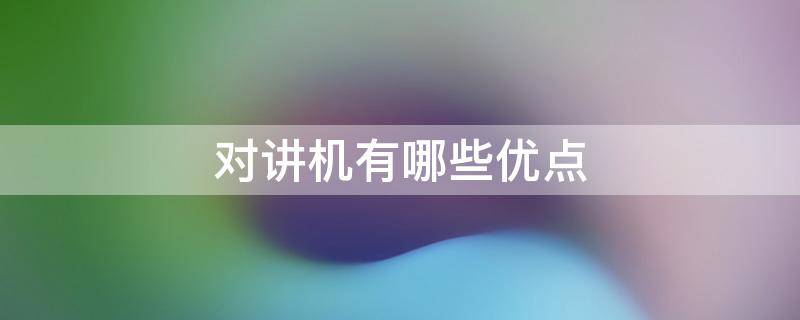 对讲机有哪些优点